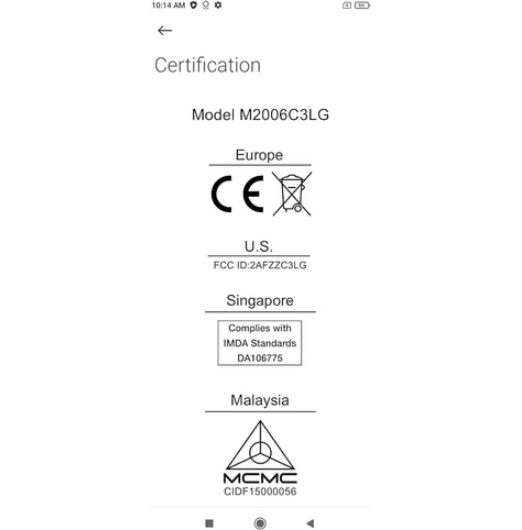 10:14 AM

Certification

Model M2006C3LG

Europe

CE

U.S.

FCC ID:2AFZZC3LG

Singapore

Complies with
IMDA Standards
DA106775

Malaysia

MCMC
CIDF15000056